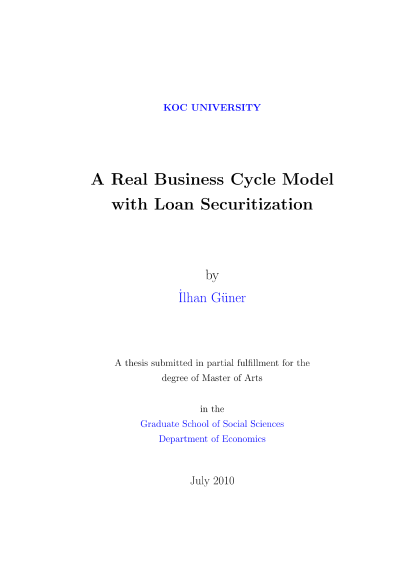 KOC UNIVERSITY

A Real Business Cycle Model with Loan Securitization

by

İlhan Güner

A thesis submitted in partial fulfillment for the degree of Master of Arts

in the
Graduate School of Social Sciences
Department of Economics

July 2010